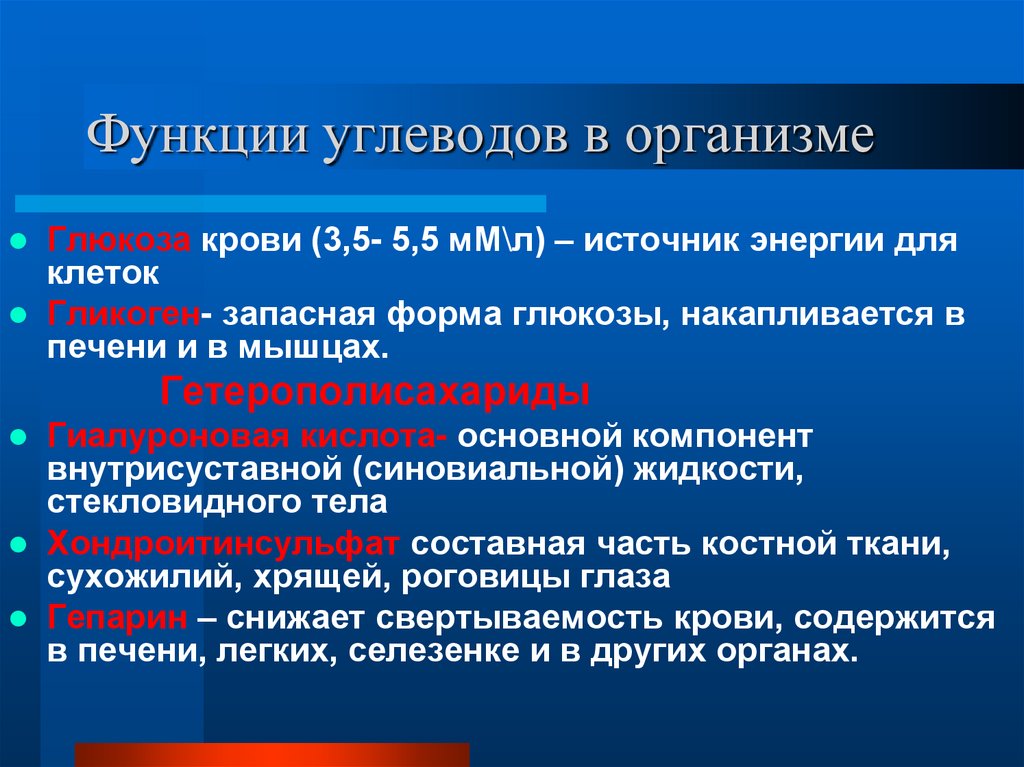 Функции углеводов в организме

- Глюкоза крови (3,5- 5,5 мМ\л) – источник энергии для клеток
- Гликоген- запасная форма глюкозы, накапливается в печени и в мышцах.

Гетерополисахариды

- Гиалуроновая кислота- основной компонент внутрисуставной (синовиальной) жидкости, стекловидного тела
- Хондроитинсульфат составная часть костной ткани, сухожилий, хрящей, роговицы глаза
- Гепарин – снижает свертываемость крови, содержится в печени, легких, селезенке и в других органах.